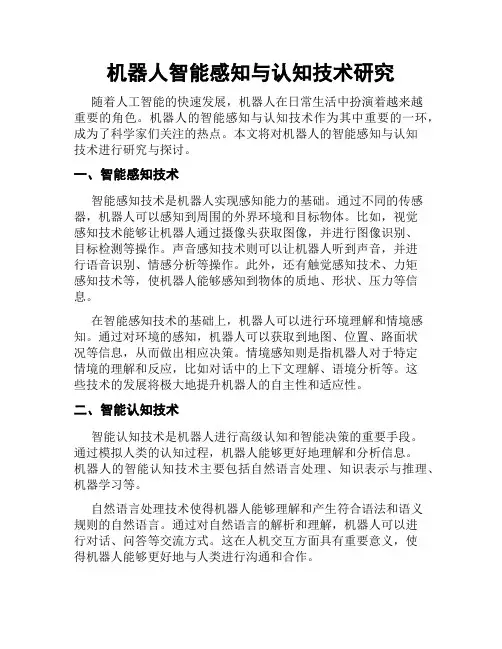 机器人智能感知与认知技术研究

随着人工智能的快速发展，机器人在日常生活中扮演着越来越重要的角色。机器人的智能感知与认知技术作为其中重要的一环，成为了科学家们关注的热点。本文将对机器人的智能感知与认知技术进行研究与探讨。

一、智能感知技术

智能感知技术是机器人实现感知能力的基础。通过不同的传感器，机器人可以感知到周围的外界环境和目标物体。比如，视觉感知技术能够让机器人通过摄像头获取图像，并进行图像识别、目标检测等操作。声音感知技术则可以让机器人听到声音，并进行语音识别、情感分析等操作。此外，还有触觉感知技术、力矩感知技术等，使机器人能够感知到物体的质地、形状、压力等信息。

在智能感知技术的基础上，机器人可以进行环境理解和情境感知。通过对环境的感知，机器人可以获取到地图、位置、路面状况等信息，从而做出相应决策。情境感知则是指机器人对于特定情境的理解和反应，比如对话中的上下文理解、语境分析等。这些技术的发展将极大地提升机器人的自主性和适应性。

二、智能认知技术

智能认知技术是机器人进行高级认知和智能决策的重要手段。通过模拟人类的认知过程，机器人能够更好地理解和分析信息。机器人的智能认知技术主要包括自然语言处理、知识表示与推理、机器学习等。

自然语言处理技术使得机器人能够理解和产生符合语法和语义规则的自然语言。通过对自然语言的解析和理解，机器人可以进行对话、问答等交流方式。这在人机交互方面具有重要意义，使得机器人能够更好地与人类进行沟通和合作。